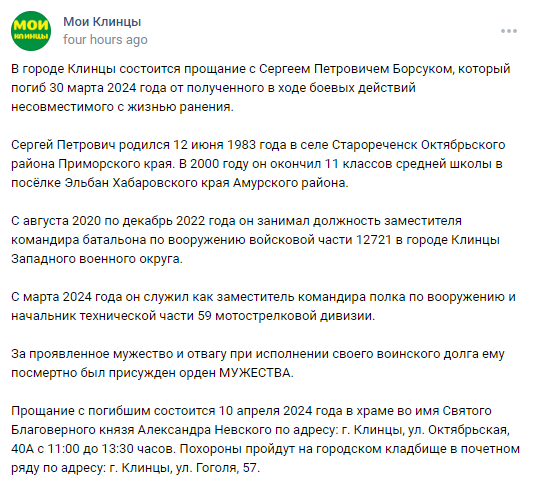 МОИ
КЛИНЦЫ

Мои Клинцы
four hours ago

В городе Клинцы состоится прощание с Сергеем Петровичем Борсуком, который погиб 30 марта 2024 года от полученного в ходе боевых действий несовместимого с жизнью ранения.

Сергей Петрович родился 12 июня 1983 года в селе Старореченск Октябрьского района Приморского края. В 2000 году он окончил 11 классов средней школы в посёлке Эльбан Хабаровского края Амурского района.

С августа 2020 по декабрь 2022 года он занимал должность заместителя командира батальона по вооружению войсковой части 12721 в городе Клинцы Западного военного округа.

С марта 2024 года он служил как заместитель командира полка по вооружению и начальник технической части 59 мотострелковой дивизии.

За проявленное мужество и отвагу при исполнении своего воинского долга ему посмертно был присужден орден МУЖЕСТВА.

Прощание с погибшим состоится 10 апреля 2024 года в храме во имя Святого Благоверного князя Александра Невского по адресу: г. Клинцы, ул. Октябрьская, 40А с 11:00 до 13:30 часов. Похороны пройдут на городском кладбище в почетном ряду по адресу: г. Клинцы, ул. Гоголя, 57.